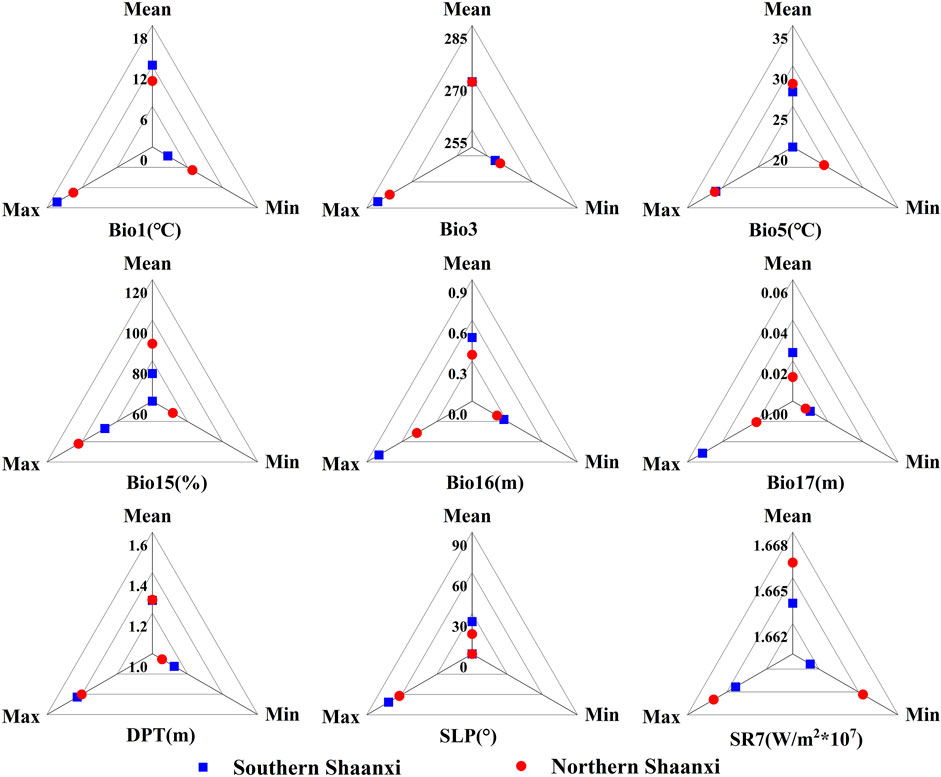 Mean
18
12
6
0
Max
Min
Bio1(°C)

Mean
285
270
255
Max
Min
Bio3

Mean
35
30
25
20
Max
Min
Bio5(°C)

Mean
120
100
80
60
Max
Min
Bio15(%)

Mean
0.9
0.6
0.3
0.0
Max
Min
Bio16(m)

Mean
0.06
0.04
0.02
0.00
Max
Min
Bio17(m)

Mean
1.6
1.4
1.2
1.0
Max
Min
DPT(m)

Mean
90
60
30
0
Max
Min
SLP(°)

Mean
1.668
1.665
1.662
Max
Min
SR7(W/m$^2$*10$^7$)

Southern Shaanxi
Northern Shaanxi